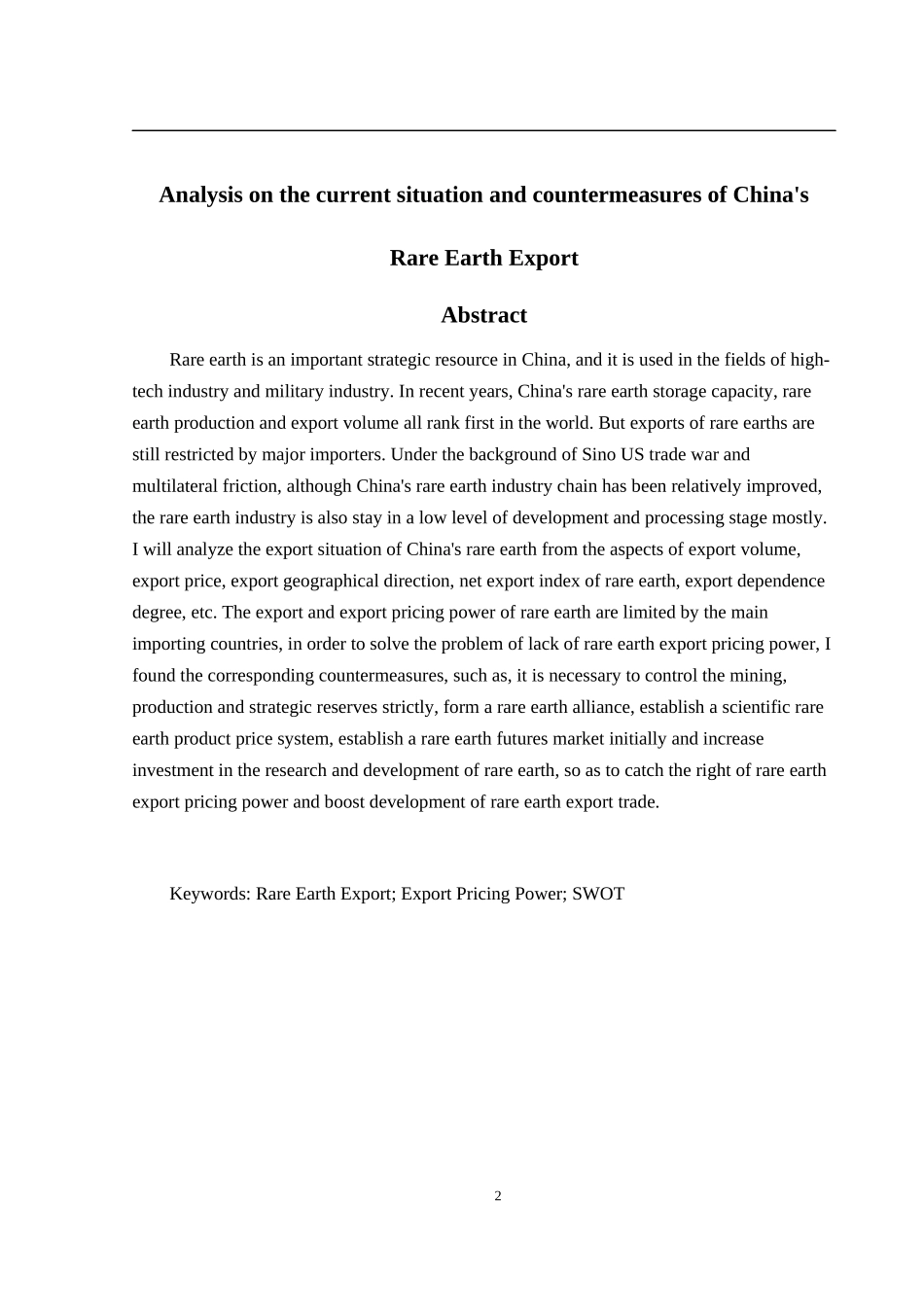 Analysis on the current situation and countermeasures of China's

Rare Earth Export

Abstract

Rare earth is an important strategic resource in China, and it is used in the fields of high-tech industry and military industry. In recent years, China's rare earth storage capacity, rare earth production and export volume all rank first in the world. But exports of rare earths are still restricted by major importers. Under the background of Sino US trade war and multilateral friction, although China's rare earth industry chain has been relatively improved, the rare earth industry is also stay in a low level of development and processing stage mostly. I will analyze the export situation of China's rare earth from the aspects of export volume, export price, export geographical direction, net export index of rare earth, export dependence degree, etc. The export and export pricing power of rare earth are limited by the main importing countries, in order to solve the problem of lack of rare earth export pricing power, I found the corresponding countermeasures, such as, it is necessary to control the mining, production and strategic reserves strictly, form a rare earth alliance, establish a scientific rare earth product price system, establish a rare earth futures market initially and increase investment in the research and development of rare earth, so as to catch the right of rare earth export pricing power and boost development of rare earth export trade.

Keywords: Rare Earth Export; Export Pricing Power; SWOT

2